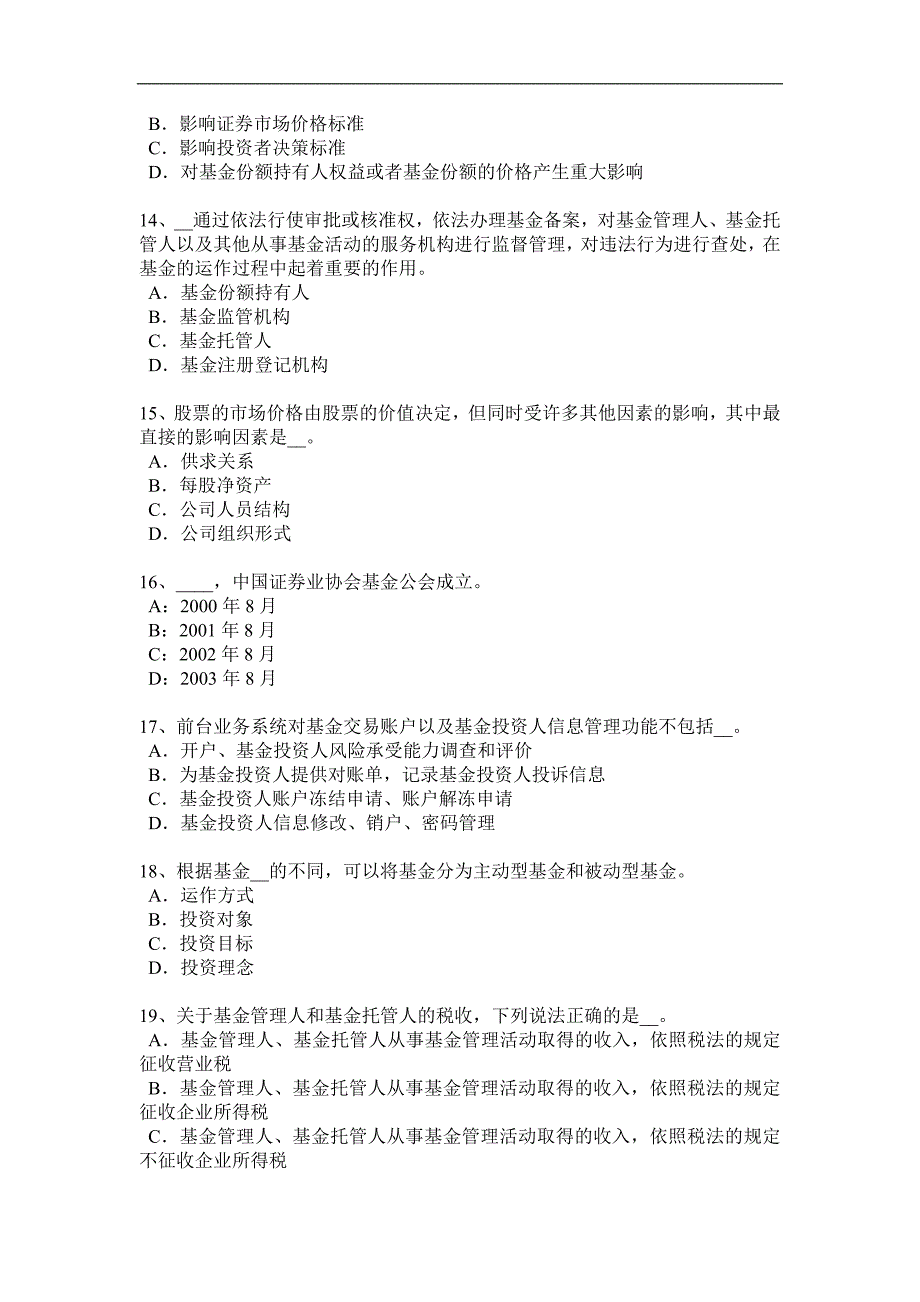 B．影响证券市场价格标准
C．影响投资者决策标准
D．对基金份额持有人权益或者基金份额的价格产生重大影响

14、__通过依法行使审批或核准权，依法办理基金备案，对基金管理人、基金托管人以及其他从事基金活动的服务机构进行监督管理，对违法行为进行查处，在基金的运作过程中起着重要的作用。
A．基金份额持有人
B．基金监管机构
C．基金托管人
D．基金注册登记机构

15、股票的市场价格由股票的价值决定，但同时受许多其他因素的影响，其中最直接的影响因素是__。
A．供求关系
B．每股净资产
C．公司人员结构
D．公司组织形式

16、____，中国证券业协会基金公会成立。
A：2000 年 8 月
B：2001 年 8 月
C：2002 年 8 月
D：2003 年 8 月

17、前台业务系统对基金交易账户以及基金投资人信息管理功能不包括__。
A．开户、基金投资人风险承受能力调查和评价
B．为基金投资人提供对账单，记录基金投资人投诉信息
C．基金投资人账户冻结申请、账户解冻申请
D．基金投资人信息修改、销户、密码管理

18、根据基金__的不同，可以将基金分为主动型基金和被动型基金。
A．运作方式
B．投资对象
C．投资目标
D．投资理念

19、关于基金管理人和基金托管人的税收，下列说法正确的是__。
A．基金管理人、基金托管人从事基金管理活动取得的收入，依照税法的规定征收营业税
B．基金管理人、基金托管人从事基金管理活动取得的收入，依照税法的规定征收企业所得税
C．基金管理人、基金托管人从事基金管理活动取得的收入，依照税法的规定不征收企业所得税